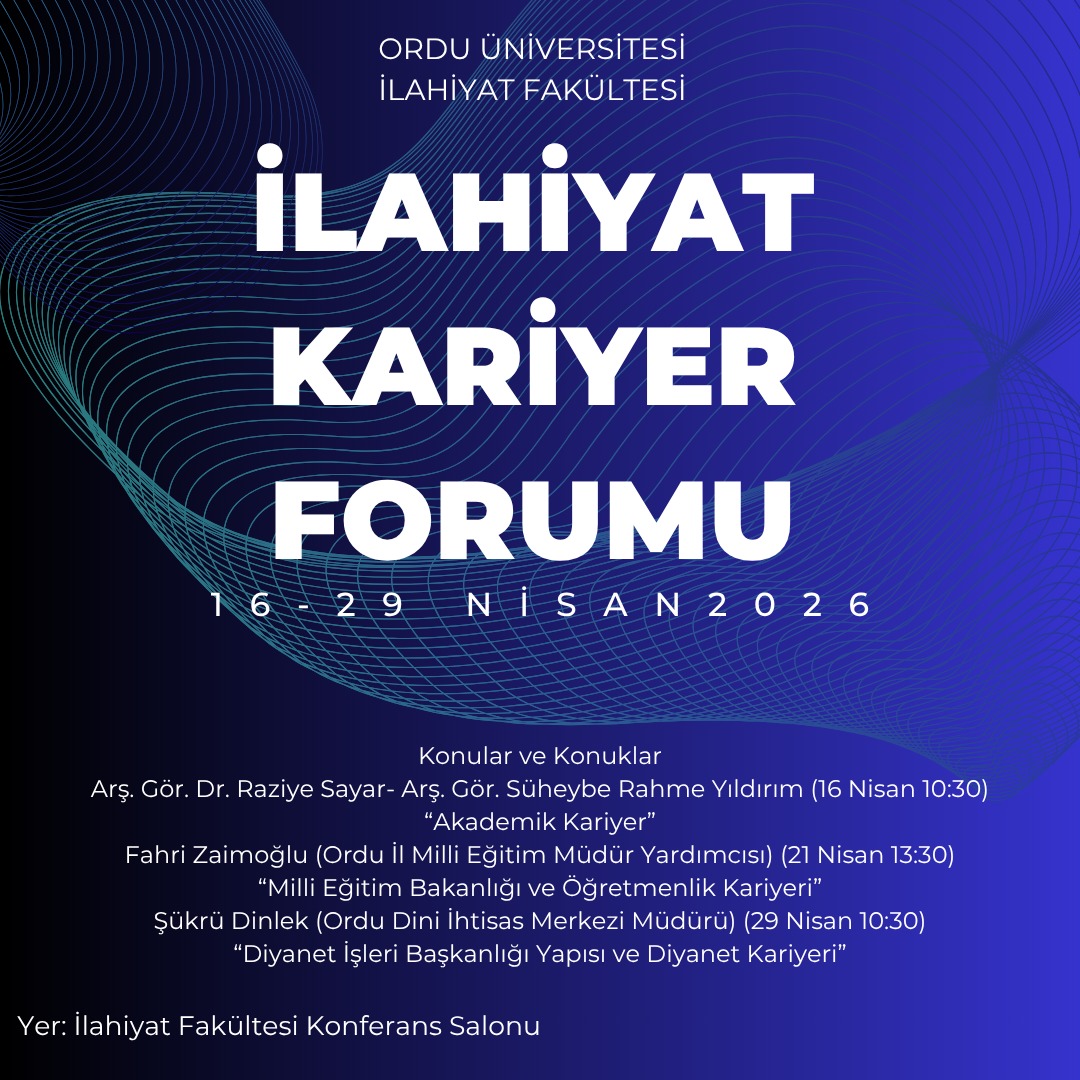 ORDU ÜNİVERSİTESİ
İLAHİYAT FAKÜLTESİ

İLAHİYAT
KARİYER
FORUMU

16-29 NİSAN2026

Konular ve Konuklar
Arş. Gör. Dr. Raziye Sayar- Arş. Gör. Süheybe Rahme Yıldırım (16 Nisan 10:30)
"Akademik Kariyer"
Fahri Zaimoğlu (Ordu İl Milli Eğitim Müdür Yardımcısı) (21 Nisan 13:30)
"Milli Eğitim Bakanlığı ve Öğretmenlik Kariyeri"
Şükrü Dinlek (Ordu Dini İhtisas Merkezi Müdürü) (29 Nisan 10:30)
"Diyanet İşleri Başkanlığı Yapısı ve Diyanet Kariyeri"

Yer: İlahiyat Fakültesi Konferans Salonu